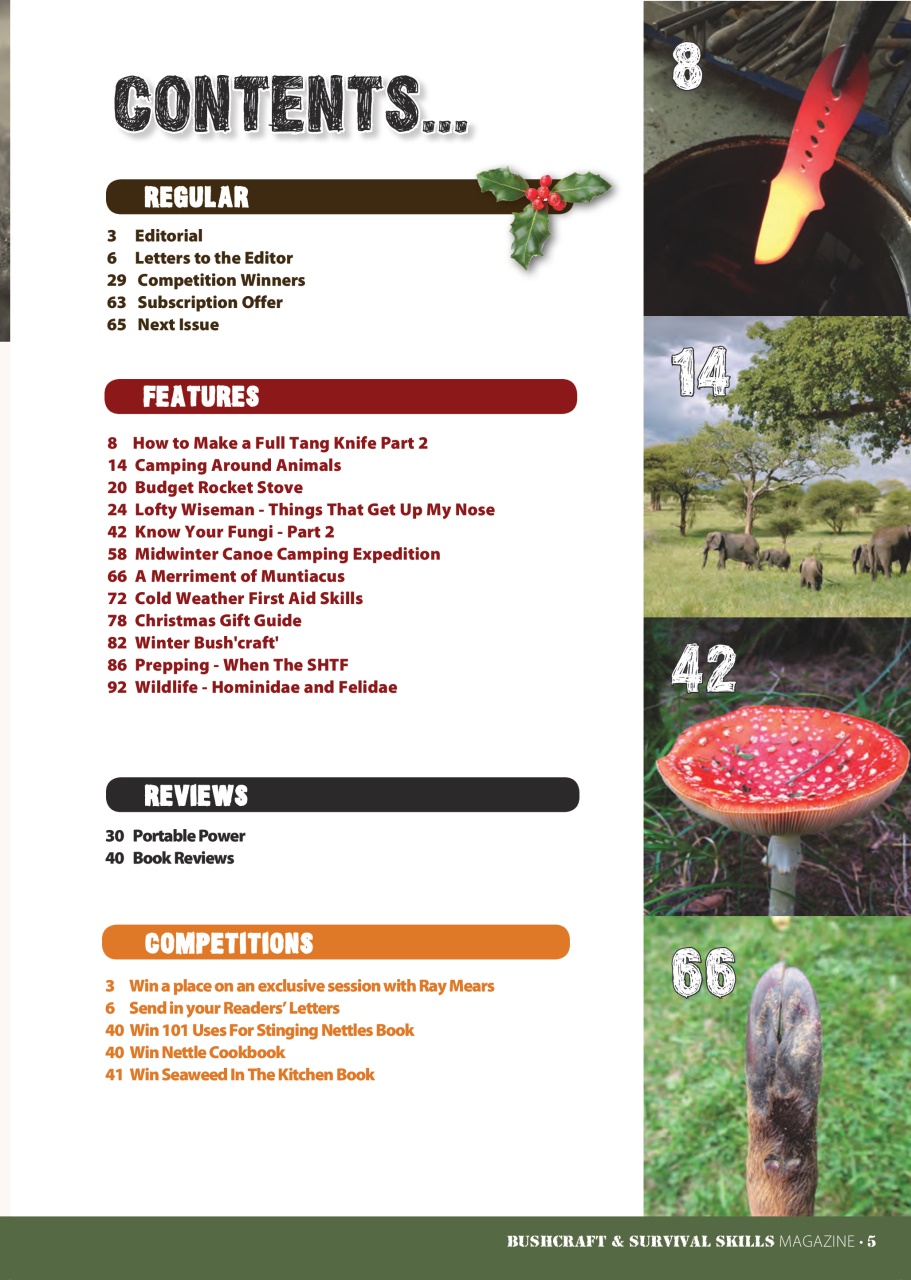 CONTENTS...

REGULAR

3 Editorial
6 Letters to the Editor
29 Competition Winners
63 Subscription Offer
65 Next Issue

FEATURES

8 How to Make a Full Tang Knife Part 2
14 Camping Around Animals
20 Budget Rocket Stove
24 Lofty Wiseman - Things That Get Up My Nose
42 Know Your Fungi - Part 2
58 Midwinter Canoe Camping Expedition
66 A Merriment of Muntiacus
72 Cold Weather First Aid Skills
78 Christmas Gift Guide
82 Winter Bush'craft'
86 Prepping - When The SHTF
92 Wildlife - Hominidae and Felidae

REVIEWS

30 Portable Power
40 Book Reviews

COMPETITIONS

3 Win a place on an exclusive session with Ray Mears
6 Send in your Readers' Letters
40 Win 101 Uses For Stinging Nettles Book
40 Win Nettle Cookbook
41 Win Seaweed In The Kitchen Book

8

14

42

66

BUSHCRAFT & SURVIVAL SKILLS MAGAZINE • 5